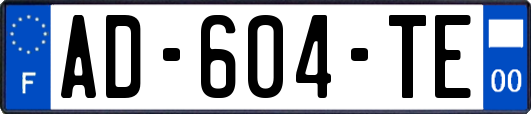 F

AD-604-TE

00